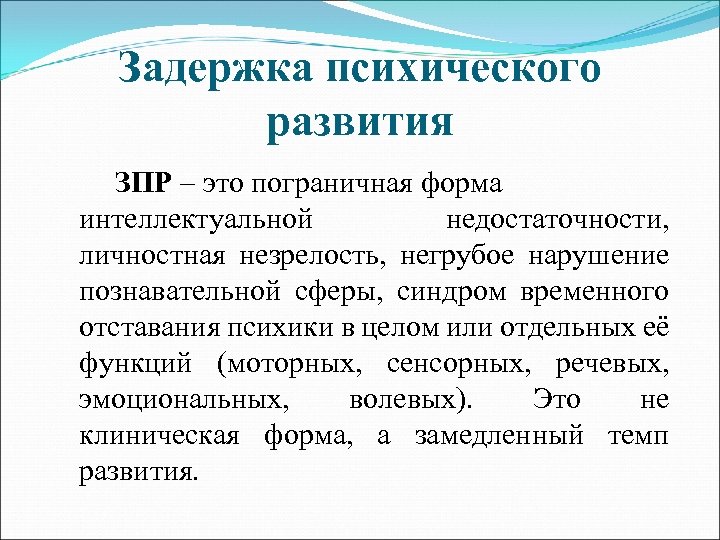 Задержка психического развития

ЗПР – это пограничная форма интеллектуальной недостаточности, личностная незрелость, негрубое нарушение познавательной сферы, синдром временного отставания психики в целом или отдельных её функций (моторных, сенсорных, речевых, эмоциональных, волевых). Это не клиническая форма, а замедленный темп развития.